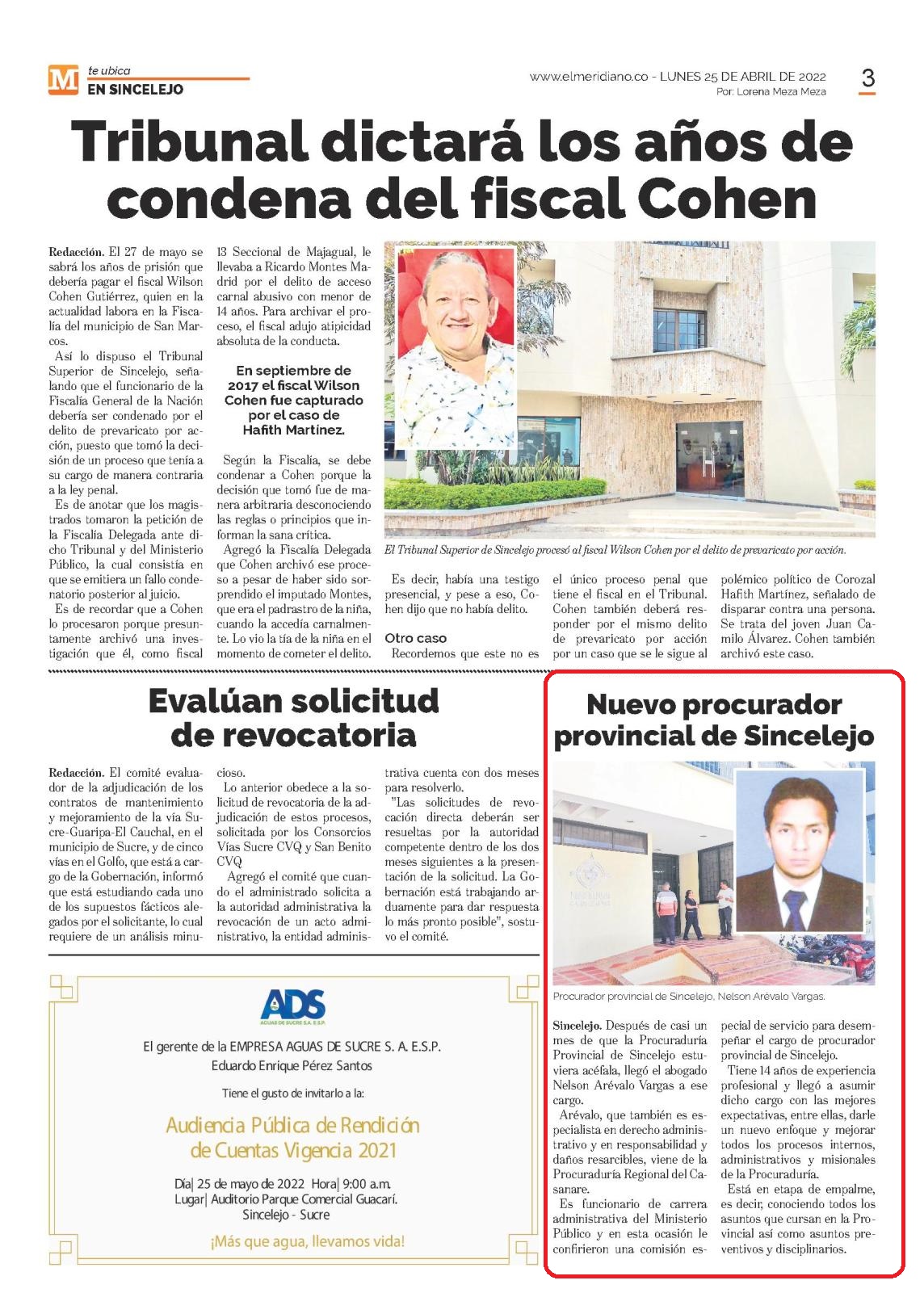 M te ubica
EN SINCELEJO

www.elmeridiano.co - LUNES 25 DE ABRIL DE 2022
Por: Lorena Meza Meza

3

Tribunal dictará los años de condena del fiscal Cohen

Redacción. El 27 de mayo se sabrá los años de prisión que debería pagar el fiscal Wilson Cohen Gutiérrez, quien en la actualidad labora en la Fiscalía del municipio de San Marcos.

Así lo dispuso el Tribunal Superior de Sincelejo, señalando que el funcionario de la Fiscalía General de la Nación debería ser condenado por el delito de prevaricato por acción, puesto que tomó la decisión de un proceso que tenía a su cargo de manera contraria a la ley penal.

Es de anotar que los magistrados tomaron la petición de la Fiscalía Delegada ante dicho Tribunal y del Ministerio Público, la cual consistía en que se emitiera un fallo condenatorio posterior al juicio.

Es de recordar que a Cohen lo procesaron porque presuntamente archivó una investigación que él, como fiscal 13 Seccional de Majagual, le llevaba a Ricardo Montes Madrid por el delito de acceso carnal abusivo con menor de 14 años. Para archivar el proceso, el fiscal adujo atipicidad absoluta de la conducta.

En septiembre de 2017 el fiscal Wilson Cohen fue capturado por el caso de Hafith Martínez.

Según la Fiscalía, se debe condenar a Cohen porque la decisión que tomó fue de manera arbitraria desconociendo las reglas o principios que informan la sana crítica.

Agregó la Fiscalía Delegada que Cohen archivó ese proceso a pesar de haber sido sorprendido el imputado Montes, que era el padrastro de la niña, cuando la accedía carnalmente. Lo vio la tía de la niña en el momento de cometer el delito.

El Tribunal Superior de Sincelejo procesó al fiscal Wilson Cohen por el delito de prevaricato por acción.

Es decir, había una testigo presencial, y pese a eso, Cohen dijo que no había delito.

Otro caso
Recordemos que este no es el único proceso penal que tiene el fiscal en el Tribunal. Cohen también deberá responder por el mismo delito de prevaricato por acción por un caso que se le sigue al polémico político de Corozal Hafith Martínez, señalado de disparar contra una persona. Se trata del joven Juan Camilo Álvarez. Cohen también archivó este caso.

Evalúan solicitud de revocatoria

Redacción. El comité evaluador de la adjudicación de los contratos de mantenimiento y mejoramiento de la vía Sucre-Guaripa-El Cauchal, en el municipio de Sucre, y de cinco vías en el Golfo, que está a cargo de la Gobernación, informó que está estudiando cada uno de los supuestos fácticos alegados por el solicitante, lo cual requiere de un análisis minucioso.

Lo anterior obedece a la solicitud de revocatoria de la adjudicación de estos procesos, solicitada por los Consorcios Vías Sucre CVQ y San Benito CVQ

Agregó el comité que cuando el administrado solicita a la autoridad administrativa la revocación de un acto administrativo, la entidad administrativa cuenta con dos meses para resolverlo.

"Las solicitudes de revocación directa deberán ser resueltas por la autoridad competente dentro de los dos meses siguientes a la presentación de la solicitud. La Gobernación está trabajando arduamente para dar respuesta lo más pronto posible", sostuvo el comité.

ADS
AGUAS DE SUCRE S.A. E.S.P.

El gerente de la EMPRESA AGUAS DE SUCRE S. A. E.S.P.
Eduardo Enrique Pérez Santos

Tiene el gusto de invitarlo a la:

Audiencia Pública de Rendición de Cuentas Vigencia 2021

Día| 25 de mayo de 2022 Hora| 9:00 a.m.
Lugar| Auditorio Parque Comercial Guacarí.
Sincelejo - Sucre

¡Más que agua, llevamos vida!

Nuevo procurador provincial de Sincelejo

Procurador provincial de Sincelejo, Nelson Arévalo Vargas.

Sincelejo. Después de casi un mes de que la Procuraduría Provincial de Sincelejo estuviera acéfala, llegó el abogado Nelson Arévalo Vargas a ese cargo.

Arévalo, que también es especialista en derecho administrativo y en responsabilidad y daños resarcibles, viene de la Procuraduría Regional del Casanare.

Es funcionario de carrera administrativa del Ministerio Público y en esta ocasión le confirieron una comisión especial de servicio para desempeñar el cargo de procurador provincial de Sincelejo.

Tiene 14 años de experiencia profesional y llegó a asumir dicho cargo con las mejores expectativas, entre ellas, darle un nuevo enfoque y mejorar todos los procesos internos, administrativos y misionales de la Procuraduría.

Está en etapa de empalme, es decir, conociendo todos los asuntos que cursan en la Provincial así como asuntos preventivos y disciplinarios.